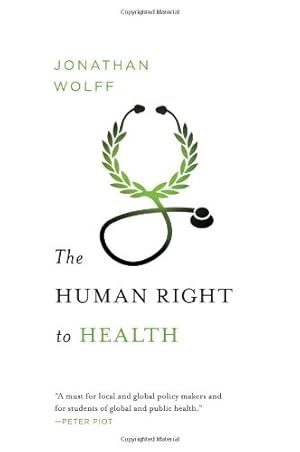 Copyrighted Material

JONATHAN WOLFF

The HUMAN RIGHT to HEALTH

"A must for local and global policy makers and for students of global and public health."
—PETER PIOT

Copyrighted Material